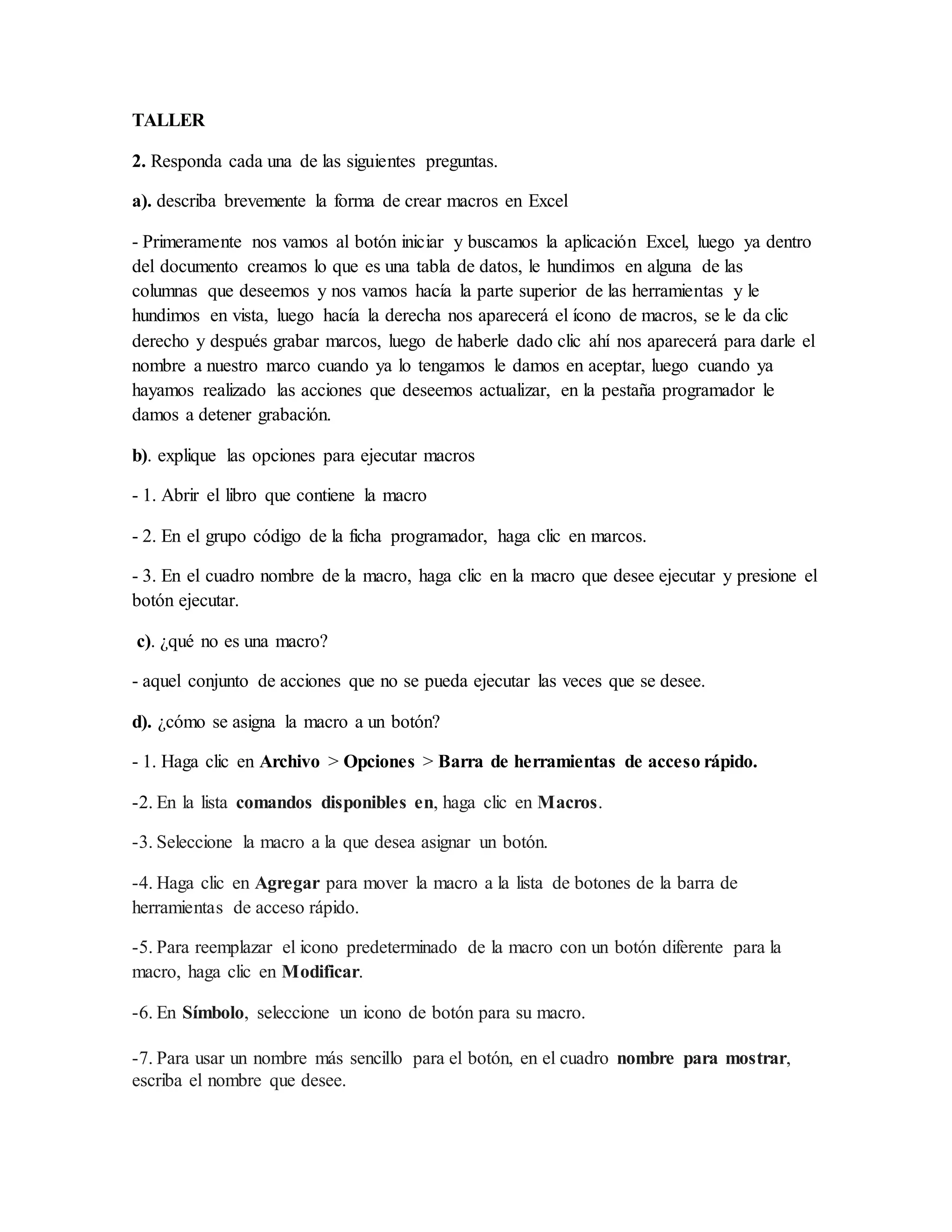 TALLER

2. Responda cada una de las siguientes preguntas.

a). describa brevemente la forma de crear macros en Excel

- Primeramente nos vamos al botón iniciar y buscamos la aplicación Excel, luego ya dentro del documento creamos lo que es una tabla de datos, le hundimos en alguna de las columnas que deseemos y nos vamos hacía la parte superior de las herramientas y le hundimos en vista, luego hacía la derecha nos aparecerá el ícono de macros, se le da clic derecho y después grabar marcos, luego de haberle dado clic ahí nos aparecerá para darle el nombre a nuestro marco cuando ya lo tengamos le damos en aceptar, luego cuando ya hayamos realizado las acciones que deseemos actualizar, en la pestaña programador le damos a detener grabación.

b). explique las opciones para ejecutar macros

- 1. Abrir el libro que contiene la macro

- 2. En el grupo código de la ficha programador, haga clic en marcos.

- 3. En el cuadro nombre de la macro, haga clic en la macro que desee ejecutar y presione el botón ejecutar.

c). ¿qué no es una macro?

- aquel conjunto de acciones que no se pueda ejecutar las veces que se desee.

d). ¿cómo se asigna la macro a un botón?

- 1. Haga clic en Archivo > Opciones > Barra de herramientas de acceso rápido.

-2. En la lista comandos disponibles en, haga clic en Macros.

-3. Seleccione la macro a la que desea asignar un botón.

-4. Haga clic en Agregar para mover la macro a la lista de botones de la barra de herramientas de acceso rápido.

-5. Para reemplazar el icono predeterminado de la macro con un botón diferente para la macro, haga clic en Modificar.

-6. En Símbolo, seleccione un icono de botón para su macro.

-7. Para usar un nombre más sencillo para el botón, en el cuadro nombre para mostrar, escriba el nombre que desee.